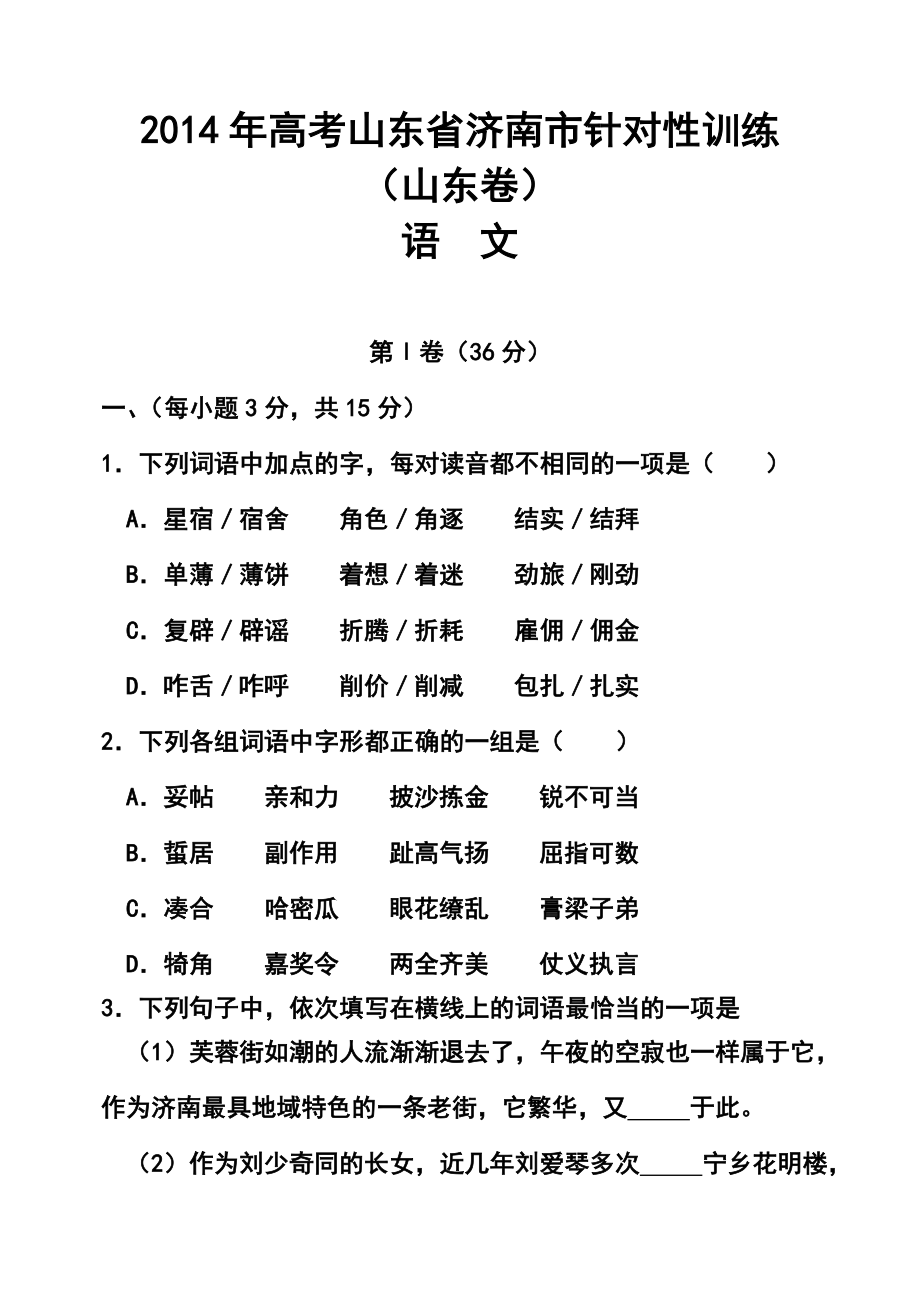 2014年高考山东省济南市针对性训练
（山东卷）
语　文

第Ⅰ卷（36分）

一、（每小题3分，共15分）

1．下列词语中加点的字，每对读音都不相同的一项是（　　）

A．星宿／宿舍　　角色／角逐　　结实／结拜

B．单薄／薄饼　　着想／着迷　　劲旅／刚劲

C．复辟／辟谣　　折腾／折耗　　雇佣／佣金

D．咋舌／咋呼　　削价／削减　　包扎／扎实

2．下列各组词语中字形都正确的一组是（　　）

A．妥帖　　亲和力　　披沙拣金　　锐不可当

B．蜇居　　副作用　　趾高气扬　　屈指可数

C．凑合　　哈密瓜　　眼花缭乱　　膏梁子弟

D．犄角　　嘉奖令　　两全齐美　　仗义执言

3．下列句子中，依次填写在横线上的词语最恰当的一项是

（1）芙蓉街如潮的人流渐渐退去了，午夜的空寂也一样属于它，作为济南最具地域特色的一条老街，它繁华，又_____于此。

（2）作为刘少奇同的长女，近几年刘爱琴多次_____宁乡花明楼，